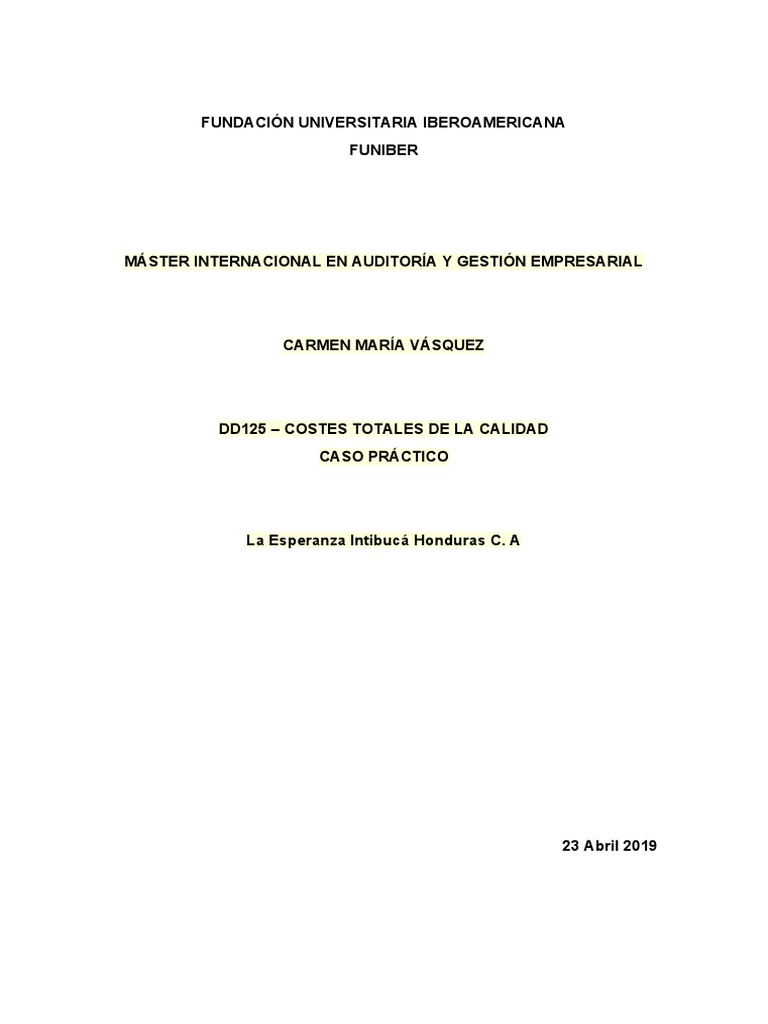 FUNDACIÓN UNIVERSITARIA IBEROAMERICANA
FUNIBER

MÁSTER INTERNACIONAL EN AUDITORÍA Y GESTIÓN EMPRESARIAL

CARMEN MARÍA VÁSQUEZ

DD125 – COSTES TOTALES DE LA CALIDAD
CASO PRÁCTICO

La Esperanza Intibucá Honduras C. A

23 Abril 2019